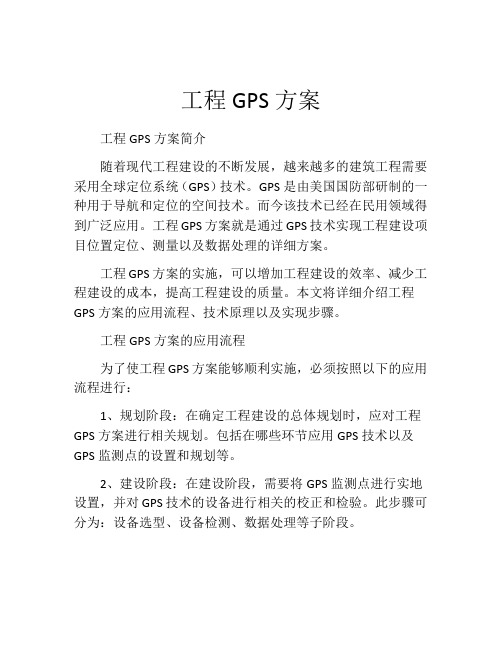 工程 GPS 方案

工程 GPS 方案简介

随着现代工程建设的不断发展，越来越多的建筑工程需要采用全球定位系统（GPS）技术。GPS 是由美国国防部研制的一种用于导航和定位的空间技术。而今该技术已经在民用领域得到广泛应用。工程 GPS 方案就是通过 GPS 技术实现工程建设项目位置定位、测量以及数据处理的详细方案。

工程 GPS 方案的实施，可以增加工程建设的效率、减少工程建设的成本，提高工程建设的质量。本文将详细介绍工程 GPS 方案的应用流程、技术原理以及实现步骤。

工程 GPS 方案的应用流程

为了使工程 GPS 方案能够顺利实施，必须按照以下的应用流程进行：

1、规划阶段：在确定工程建设的总体规划时，应对工程 GPS 方案进行相关规划。包括在哪些环节应用 GPS 技术以及 GPS 监测点的设置和规划等。

2、建设阶段：在建设阶段，需要将 GPS 监测点进行实地设置，并对 GPS 技术的设备进行相关的校正和检验。此步骤可分为：设备选型、设备检测、数据处理等子阶段。